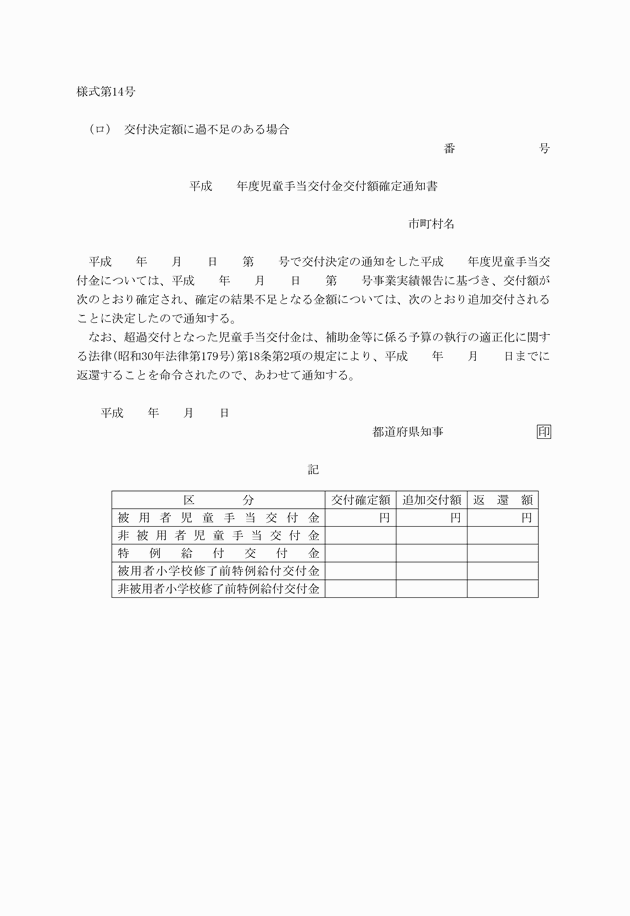 様式第14号

（ロ）　交付決定額に過不足のある場合

番　　　号

平成　　年度児童手当交付金交付額確定通知書

市町村名

平成　　年　　月　　日　　第　　号で交付決定の通知をした平成　　年度児童手当交付金については、平成　　年　　月　　日　　第　　号事業実績報告に基づき、交付額が次のとおり確定され、確定の結果不足となる金額については、次のとおり追加交付されることに決定したので通知する。

なお、超過交付となった児童手当交付金は、補助金等に係る予算の執行の適正化に関する法律(昭和30年法律第179号)第18条第2項の規定により、平成　　年　　月　　日までに返還することを命令されたので、あわせて通知する。

平成　　年　　月　　日

都道府県知事　　　　　印

記

| 区　　分 | 交付確定額 | 追加交付額 | 返　還　額 |
|---|---|---|---|
| 被用者児童手当交付金 | 円 | 円 | 円 |
| 非被用者児童手当交付金 | | | |
| 特例給付交付金 | | | |
| 被用者小学校修了前特例給付交付金 | | | |
| 非被用者小学校修了前特例給付交付金 | | | |